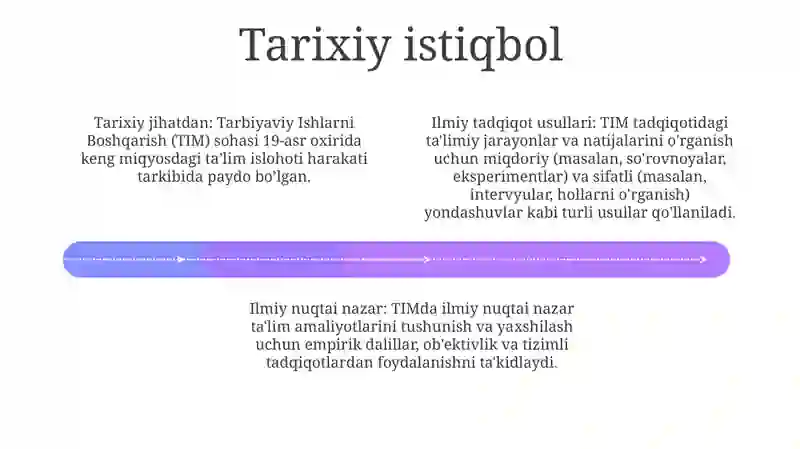 Tarixiy istiqbol

Tarixiy jihatdan: Tarbiyaviy Ishlarni Boshqarish (TIM) sohasi 19-asr oxirida keng miqyosdagi ta'lim islohoti harakati tarkibida paydo bo'lgan.

Ilmiy tadqiqot usullari: TIM tadqiqotidagi ta'limiy jarayonlar va natijalarini o'rganish uchun miqdoriy (masalan, so'rovnoyalar, eksperimentlar) va sifatli (masalan, intervyular, hollarni o'rganish) yondashuvlar kabi turli usullar qo'llaniladi.

Ilmiy nuqtai nazar: TIMda ilmiy nuqtai nazar ta'lim amaliyotlarini tushunish va yaxshilash uchun empirik dalillar, ob'ektivlik va tizimli tadqiqotlardan foydalanishni ta'kidlaydi.